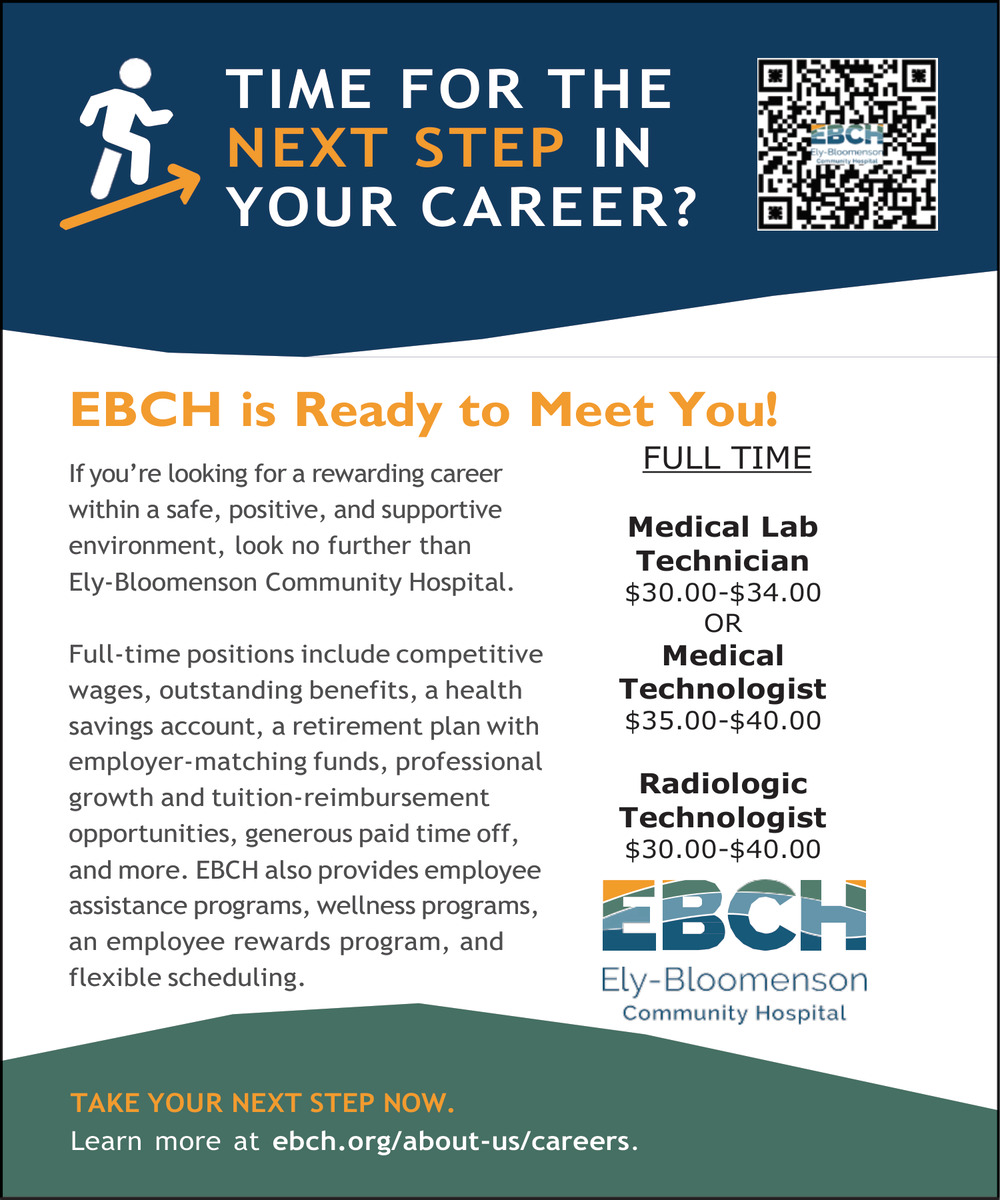 TIME FOR THE NEXT STEP IN YOUR CAREER?

EBCH
Ely-Bloomenson
Community Hospital

EBCH is Ready to Meet You!

If you're looking for a rewarding career within a safe, positive, and supportive environment, look no further than Ely-Bloomenson Community Hospital.

Full-time positions include competitive wages, outstanding benefits, a health savings account, a retirement plan with employer-matching funds, professional growth and tuition-reimbursement opportunities, generous paid time off, and more. EBCH also provides employee assistance programs, wellness programs, an employee rewards program, and flexible scheduling.

FULL TIME

Medical Lab Technician
\$30.00-\$34.00
OR
Medical Technologist
\$35.00-\$40.00

Radiologic Technologist
\$30.00-\$40.00

EBCH
Ely-Bloomenson
Community Hospital

TAKE YOUR NEXT STEP NOW.
Learn more at ebch.org/about-us/careers.